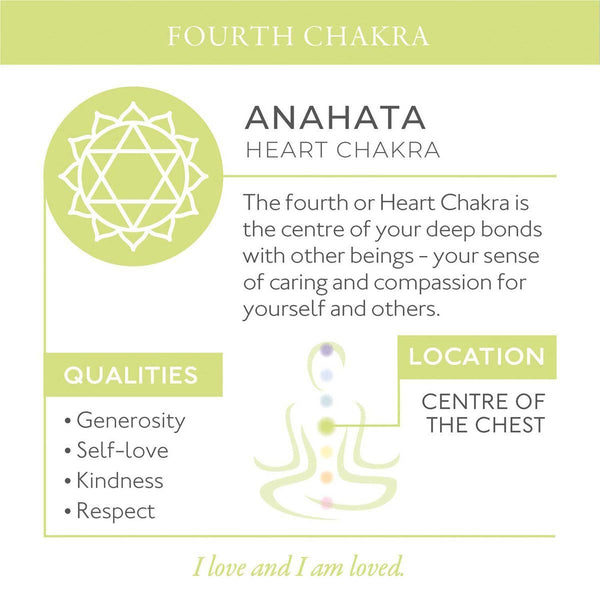 FOURTH CHAKRA

ANAHATA
HEART CHAKRA

The fourth or Heart Chakra is the centre of your deep bonds with other beings - your sense of caring and compassion for yourself and others.

QUALITIES

• Generosity
• Self-love
• Kindness
• Respect

LOCATION

CENTRE OF THE CHEST

I love and I am loved.